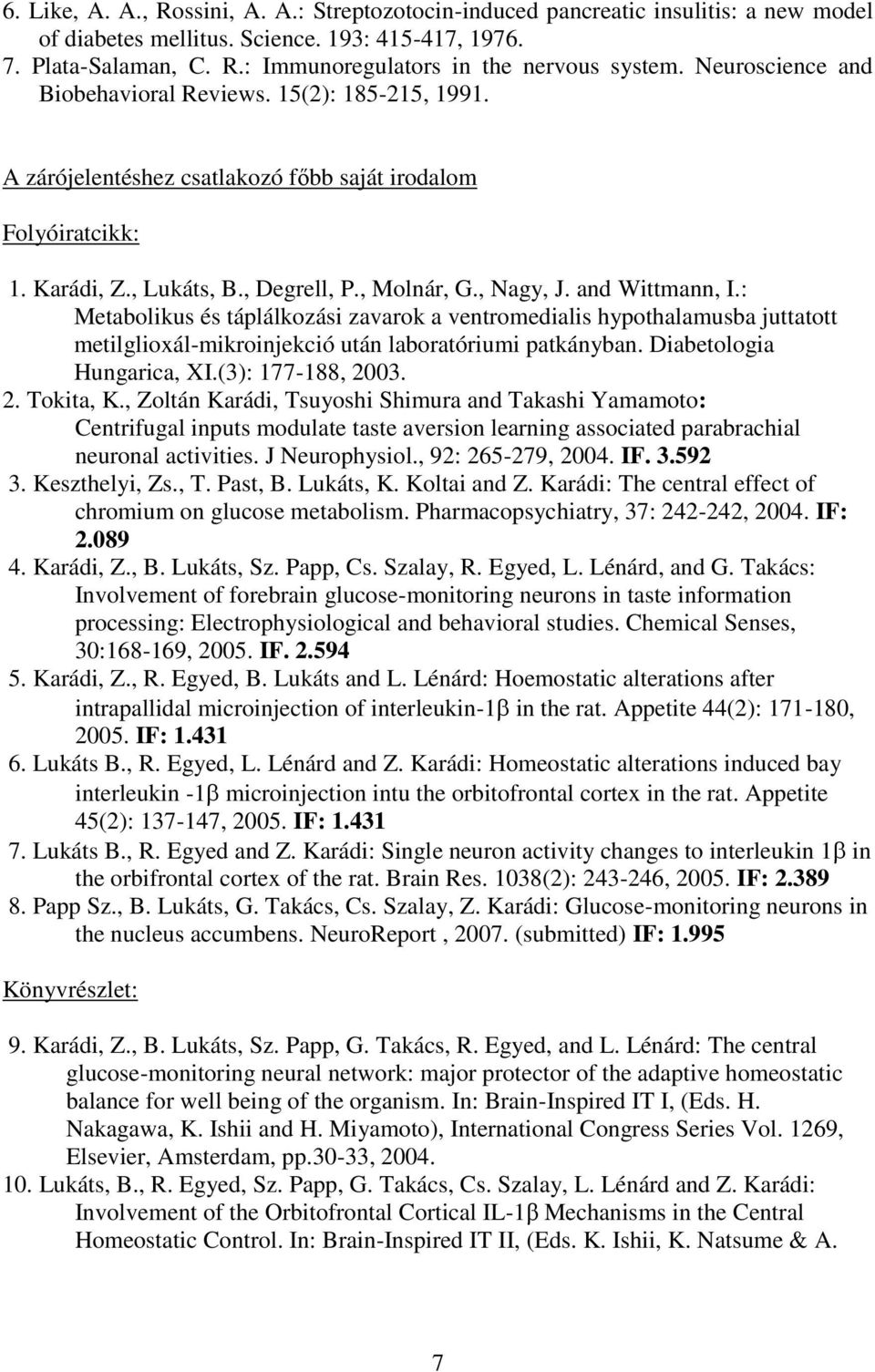 6. Like, A. A., Rossini, A. A.: Streptozotocin-induced pancreatic insulitis: a new model of diabetes mellitus. Science. 193: 415-417, 1976.

7. Plata-Salaman, C. R.: Immunoregulators in the nervous system. Neuroscience and Biobehavioral Reviews. 15(2): 185-215, 1991.

A zárójelentéshez csatlakozó főbb saját irodalom

Folyóiratcikk:

1. Karádi, Z., Lukáts, B., Degrell, P., Molnár, G., Nagy, J. and Wittmann, I.: Metabolikus és táplálkozási zavarok a ventromedialis hypothalamusba juttatott metilglioxál-mikroinjekció után laboratóriumi patkányban. Diabetologia Hungarica, XI.(3): 177-188, 2003.

2. Tokita, K., Zoltán Karádi, Tsuyoshi Shimura and Takashi Yamamoto: Centrifugal inputs modulate taste aversion learning associated parabrachial neuronal activities. J Neurophysiol., 92: 265-279, 2004. IF. 3.592

3. Keszthelyi, Zs., T. Past, B. Lukáts, K. Koltai and Z. Karádi: The central effect of chromium on glucose metabolism. Pharmacopsychiatry, 37: 242-242, 2004. IF: 2.089

4. Karádi, Z., B. Lukáts, Sz. Papp, Cs. Szalay, R. Egyed, L. Lénárd, and G. Takács: Involvement of forebrain glucose-monitoring neurons in taste information processing: Electrophysiological and behavioral studies. Chemical Senses, 30:168-169, 2005. IF. 2.594

5. Karádi, Z., R. Egyed, B. Lukáts and L. Lénárd: Hoemostatic alterations after intrapallidal microinjection of interleukin-1β in the rat. Appetite 44(2): 171-180, 2005. IF: 1.431

6. Lukáts B., R. Egyed, L. Lénárd and Z. Karádi: Homeostatic alterations induced bay interleukin -1β microinjection intu the orbitofrontal cortex in the rat. Appetite 45(2): 137-147, 2005. IF: 1.431

7. Lukáts B., R. Egyed and Z. Karádi: Single neuron activity changes to interleukin 1β in the orbifrontal cortex of the rat. Brain Res. 1038(2): 243-246, 2005. IF: 2.389

8. Papp Sz., B. Lukáts, G. Takács, Cs. Szalay, Z. Karádi: Glucose-monitoring neurons in the nucleus accumbens. NeuroReport , 2007. (submitted) IF: 1.995

Könyvrészlet:

9. Karádi, Z., B. Lukáts, Sz. Papp, G. Takács, R. Egyed, and L. Lénárd: The central glucose-monitoring neural network: major protector of the adaptive homeostatic balance for well being of the organism. In: Brain-Inspired IT I, (Eds. H. Nakagawa, K. Ishii and H. Miyamoto), International Congress Series Vol. 1269, Elsevier, Amsterdam, pp.30-33, 2004.

10. Lukáts, B., R. Egyed, Sz. Papp, G. Takács, Cs. Szalay, L. Lénárd and Z. Karádi: Involvement of the Orbitofrontal Cortical IL-1β Mechanisms in the Central Homeostatic Control. In: Brain-Inspired IT II, (Eds. K. Ishii, K. Natsume & A.

7